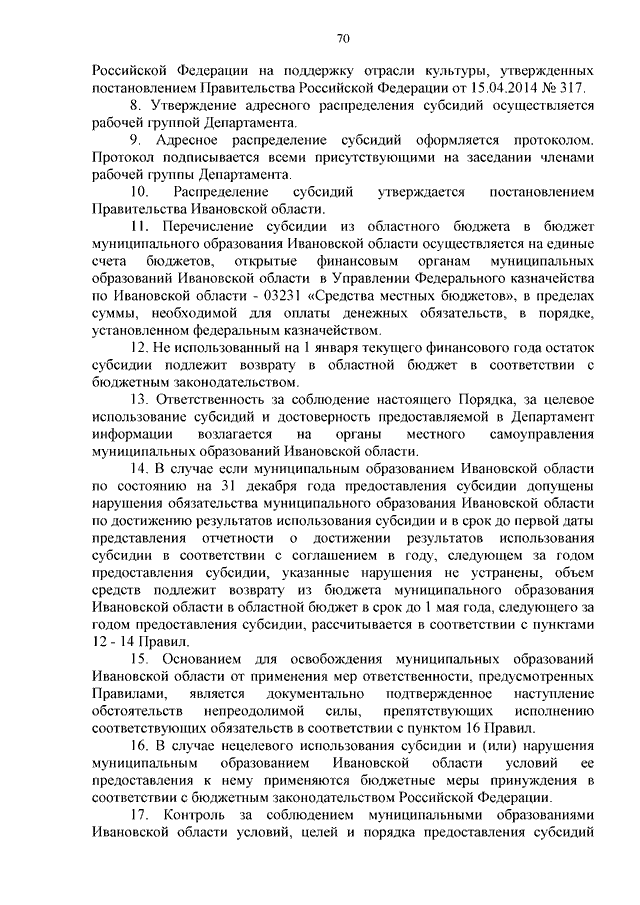 70

Российской Федерации на поддержку отрасли культуры, утвержденных постановлением Правительства Российской Федерации от 15.04.2014 № 317.

8. Утверждение адресного распределения субсидий осуществляется рабочей группой Департамента.

9. Адресное распределение субсидий оформляется протоколом. Протокол подписывается всеми присутствующими на заседании членами рабочей группы Департамента.

10. Распределение субсидий утверждается постановлением Правительства Ивановской области.

11. Перечисление субсидии из областного бюджета в бюджет муниципального образования Ивановской области осуществляется на единые счета бюджетов, открытые финансовым органам муниципальных образований Ивановской области в Управлении Федерального казначейства по Ивановской области - 03231 «Средства местных бюджетов», в пределах суммы, необходимой для оплаты денежных обязательств, в порядке, установленном федеральным казначейством.

12. Не использованный на 1 января текущего финансового года остаток субсидии подлежит возврату в областной бюджет в соответствии с бюджетным законодательством.

13. Ответственность за соблюдение настоящего Порядка, за целевое использование субсидий и достоверность предоставляемой в Департамент информации возлагается на органы местного самоуправления муниципальных образований Ивановской области.

14. В случае если муниципальным образованием Ивановской области по состоянию на 31 декабря года предоставления субсидии допущены нарушения обязательства муниципального образования Ивановской области по достижению результатов использования субсидии и в срок до первой даты представления отчетности о достижении результатов использования субсидии в соответствии с соглашением в году, следующем за годом предоставления субсидии, указанные нарушения не устранены, объем средств подлежит возврату из бюджета муниципального образования Ивановской области в областной бюджет в срок до 1 мая года, следующего за годом предоставления субсидии, рассчитывается в соответствии с пунктами 12 - 14 Правил.

15. Основанием для освобождения муниципальных образований Ивановской области от применения мер ответственности, предусмотренных Правилами, является документально подтвержденное наступление обстоятельств непреодолимой силы, препятствующих исполнению соответствующих обязательств в соответствии с пунктом 16 Правил.

16. В случае нецелевого использования субсидии и (или) нарушения муниципальным образованием Ивановской области условий ее предоставления к нему применяются бюджетные меры принуждения в соответствии с бюджетным законодательством Российской Федерации.

17. Контроль за соблюдением муниципальными образованиями Ивановской области условий, целей и порядка предоставления субсидий